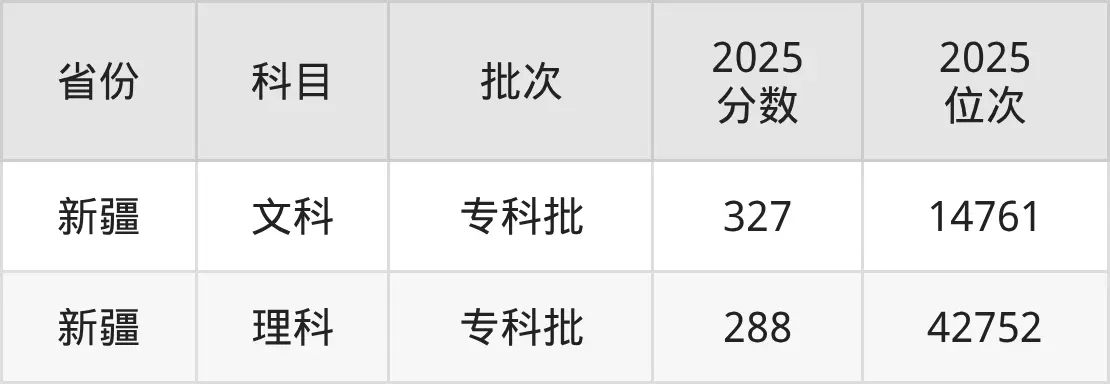 | 省份 | 科目 | 批次 | 2025 分数 | 2025 位次 |
|---|---|---|---|---|
| 新疆 | 文科 | 专科批 | 327 | 14761 |
| 新疆 | 理科 | 专科批 | 288 | 42752 |